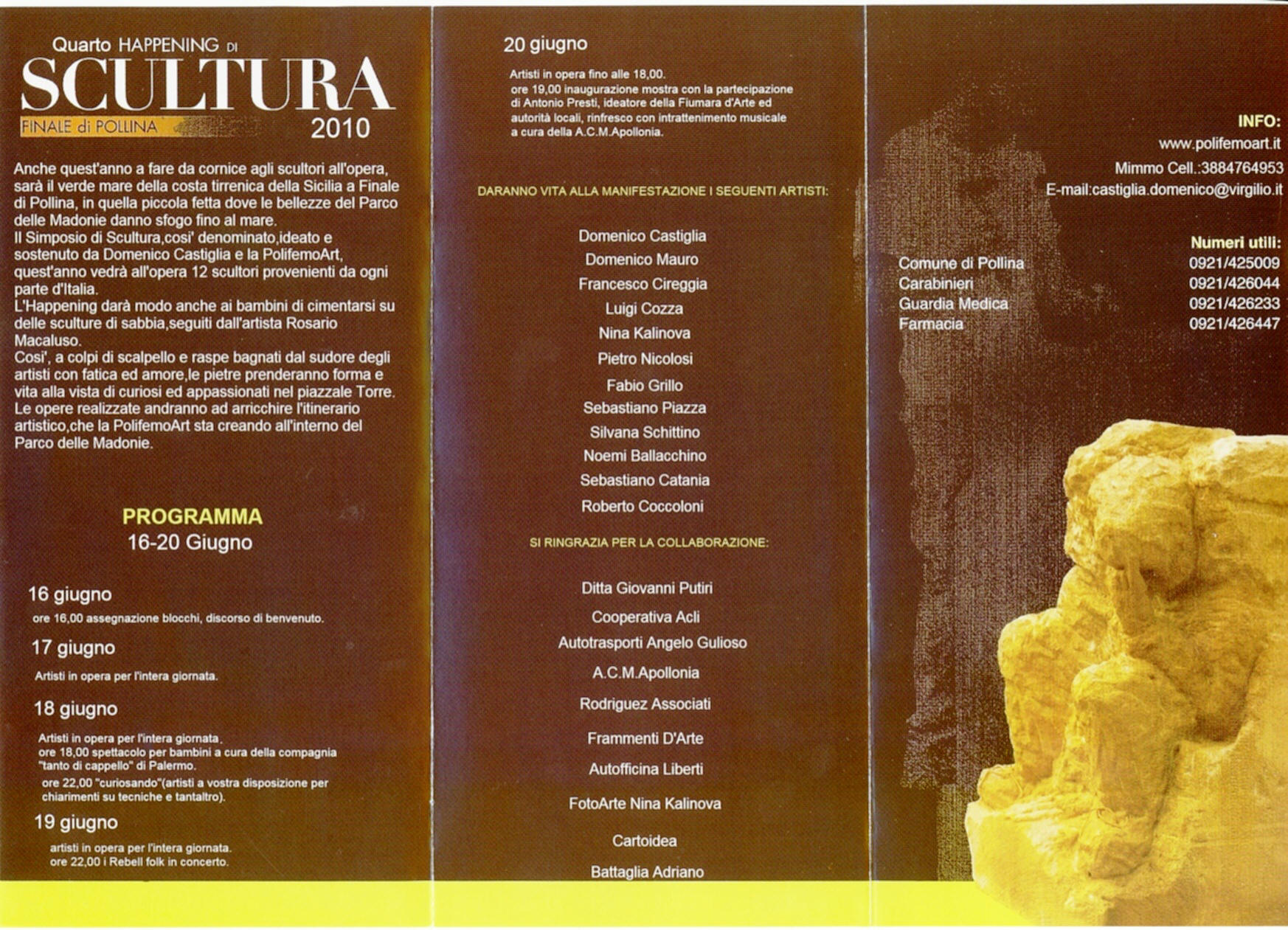 Quarto HAPPENING DI
SCULTURA
FINALE di POLLINA
2010

Anche quest'anno a fare da cornice agli scultori all'opera, sarà il verde mare della costa tirrenica della Sicilia a Finale di Pollina, in quella piccola fetta dove le bellezze del Parco delle Madonie danno sfogo fino al mare.
Il Simposio di Scultura,cosi' denominato,ideato e sostenuto da Domenico Castiglia e la PolifemoArt, quest'anno vedrà all'opera 12 scultori provenienti da ogni parte d'Italia.
L'Happening darà modo anche ai bambini di cimentarsi su delle sculture di sabbia,seguiti dall'artista Rosario Macaluso.
Cosi', a colpi di scalpello e raspe bagnati dal sudore degli artisti con fatica ed amore,le pietre prenderanno forma e vita alla vista di curiosi ed appassionati nel piazzale Torre.
Le opere realizzate andranno ad arricchire l'itinerario artistico,che la PolifemoArt sta creando all'interno del Parco delle Madonie.

PROGRAMMA
16-20 Giugno

16 giugno
ore 16,00 assegnazione blocchi, discorso di benvenuto.

17 giugno
Artisti in opera per l'intera giornata.

18 giugno
Artisti in opera per l'intera giornata.
ore 18,00 spettacolo per bambini a cura della compagnia "tanto di cappello" di Palermo.
ore 22,00 "curiosando"(artisti a vostra disposizione per chiarimenti su tecniche e tantaltro).

19 giugno
artisti in opera per l'intera giornata.
ore 22,00 i Rebell folk in concerto.

20 giugno
Artisti in opera fino alle 18,00.
ore 19,00 inaugurazione mostra con la partecipazione di Antonio Presti, ideatore della Fiumara d'Arte ed autorità locali, rinfresco con intrattenimento musicale a cura della A.C.M.Apollonia.

DARANNO VITA ALLA MANIFESTAZIONE I SEGUENTI ARTISTI:

Domenico Castiglia
Domenico Mauro
Francesco Cireggia
Luigi Cozza
Nina Kalinova
Pietro Nicolosi
Fabio Grillo
Sebastiano Piazza
Silvana Schittino
Noemi Ballacchino
Sebastiano Catania
Roberto Coccoloni

SI RINGRAZIA PER LA COLLABORAZIONE:

Ditta Giovanni Putiri
Cooperativa Acli
Autotrasporti Angelo Gulioso
A.C.M.Apollonia
Rodriguez Associati
Frammenti D'Arte
Autofficina Liberti
FotoArte Nina Kalinova
Cartoidea
Battaglia Adriano

INFO:
www.polifemoart.it
Mimmo Cell.:3884764953
E-mail:castiglia.domenico@virgilio.it

Numeri utili:
| | |
|---|---|
| Comune di Pollina | 0921/425009 |
| Carabinieri | 0921/426044 |
| Guardia Medica | 0921/426233 |
| Farmacia | 0921/426447 |